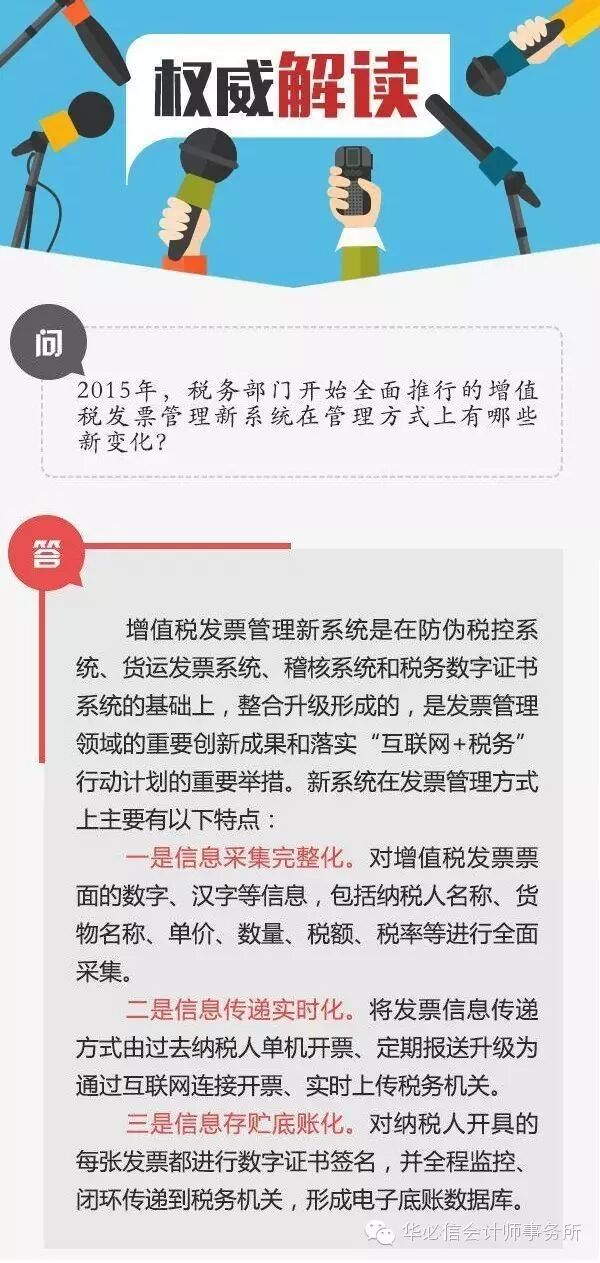 权威解读

问

2015年，税务部门开始全面推行的增值税发票管理新系统在管理方式上有哪些新变化？

答

增值税发票管理新系统是在防伪税控系统、货运发票系统、稽核系统和税务数字证书系统的基础上，整合升级形成的，是发票管理领域的重要创新成果和落实“互联网+税务”行动计划的重要举措。新系统在发票管理方式上主要有以下特点：

一是信息采集完整化。对增值税发票票面的数字、汉字等信息，包括纳税人名称、货物名称、单价、数量、税额、税率等进行全面采集。

二是信息传递实时化。将发票信息传递方式由过去纳税人单机开票、定期报送升级为通过互联网连接开票、实时上传税务机关。

三是信息存贮底账化。对纳税人开具的每张发票都进行数字证书签名，并全程监控、闭环传递到税务机关，形成电子底账数据库。

华必信会计师事务所